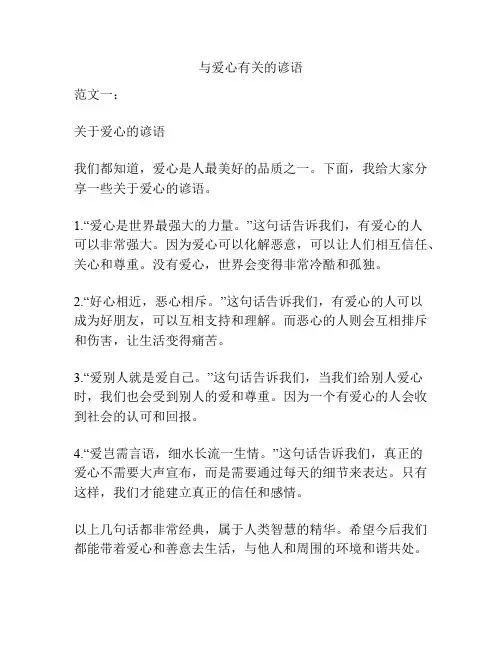 与爱心有关的谚语

范文一：

关于爱心的谚语

我们都知道，爱心是人最美好的品质之一。下面，我给大家分享一些关于爱心的谚语。

1.“爱心是世界最强大的力量。”这句话告诉我们，有爱心的人可以非常强大。因为爱心可以化解恶意，可以让人们相互信任、关心和尊重。没有爱心，世界会变得非常冷酷和孤独。

2.“好心相近，恶心相斥。”这句话告诉我们，有爱心的人可以成为好朋友，可以互相支持和理解。而恶心的人则会互相排斥和伤害，让生活变得痛苦。

3.“爱别人就是爱自己。”这句话告诉我们，当我们给别人爱心时，我们也会受到别人的爱和尊重。因为一个有爱心的人会收到社会的认可和回报。

4.“爱岂需言语，细水长流一生情。”这句话告诉我们，真正的爱心不需要大声宣布，而是需要通过每天的细节来表达。只有这样，我们才能建立真正的信任和感情。

以上几句话都非常经典，属于人类智慧的精华。希望今后我们都能带着爱心和善意去生活，与他人和周围的环境和谐共处。